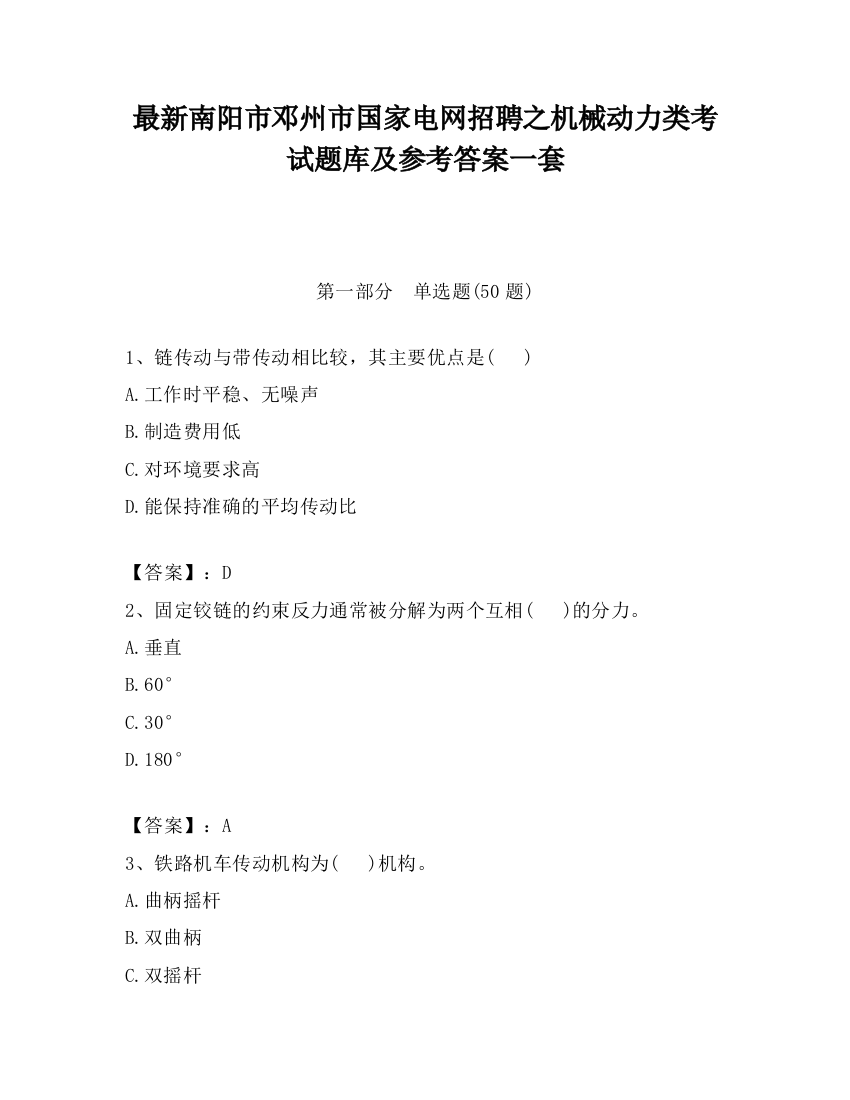 最新南阳市邓州市国家电网招聘之机械动力类考试题库及参考答案一套

第一部分　单选题(50 题)

1、链传动与带传动相比较，其主要优点是(　　)

A.工作时平稳、无噪声

B.制造费用低

C.对环境要求高

D.能保持准确的平均传动比

【答案】：D

2、固定铰链的约束反力通常被分解为两个互相(　　)的分力。

A.垂直

B.60°

C.30°

D.180°

【答案】：A

3、铁路机车传动机构为(　　)机构。

A.曲柄摇杆

B.双曲柄

C.双摇杆